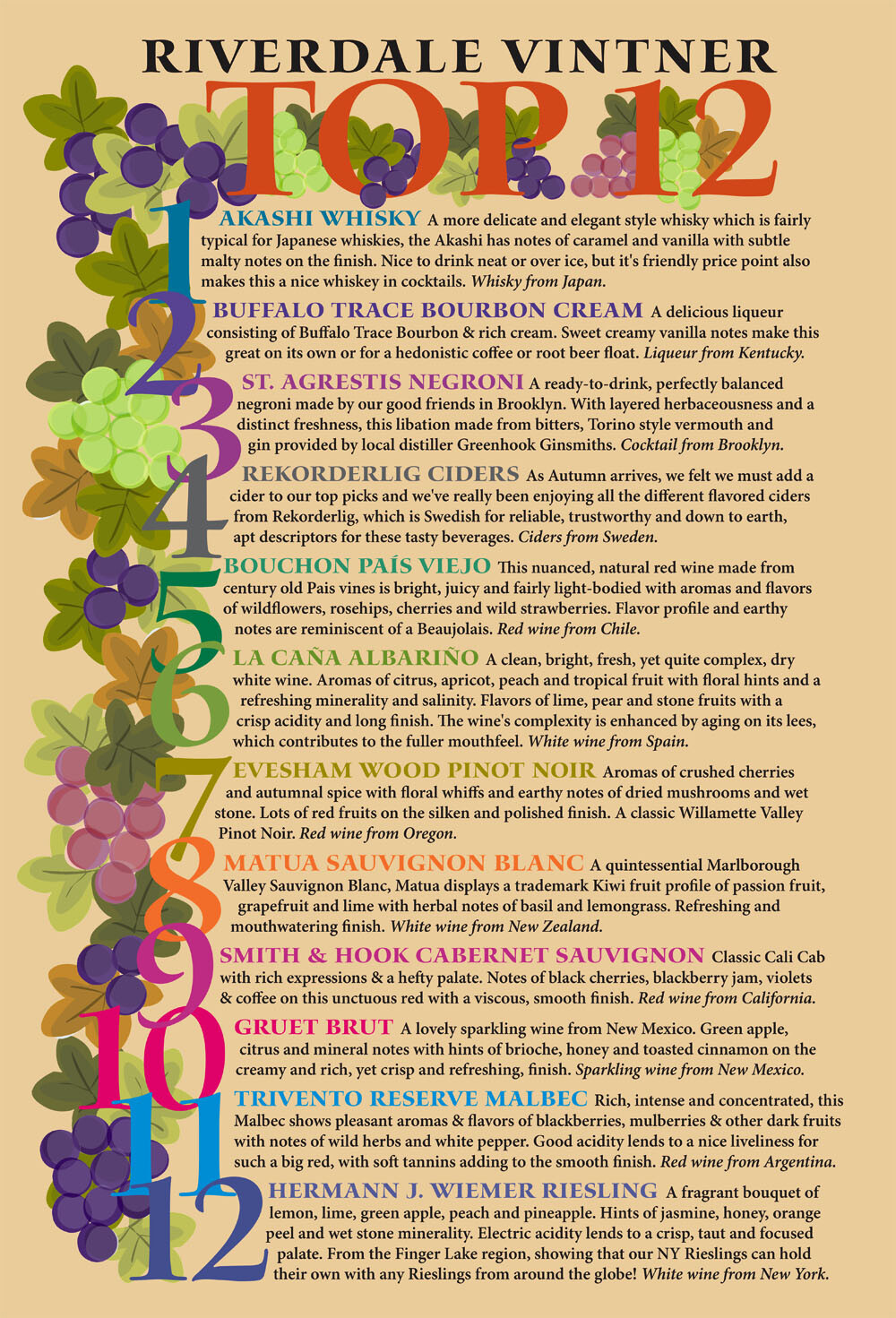 RIVERDALE VINTNER

TOP 12

1 AKASHI WHISKY A more delicate and elegant style whisky which is fairly typical for Japanese whiskies, the Akashi has notes of caramel and vanilla with subtle malty notes on the finish. Nice to drink neat or over ice, but it's friendly price point also makes this a nice whiskey in cocktails. Whisky from Japan.

2 BUFFALO TRACE BOURBON CREAM A delicious liqueur consisting of Buffalo Trace Bourbon & rich cream. Sweet creamy vanilla notes make this great on its own or for a hedonistic coffee or root beer float. Liqueur from Kentucky.

3 ST. AGRESTIS NEGRONI A ready-to-drink, perfectly balanced negroni made by our good friends in Brooklyn. With layered herbaceousness and a distinct freshness, this libation made from bitters, Torino style vermouth and gin provided by local distiller Greenhook Ginsmiths. Cocktail from Brooklyn.

4 REKORDERLIG CIDERS As Autumn arrives, we felt we must add a cider to our top picks and we've really been enjoying all the different flavored ciders from Rekorderlig, which is Swedish for reliable, trustworthy and down to earth, apt descriptors for these tasty beverages. Ciders from Sweden.

5 BOUCHON PAÍS VIEJO This nuanced, natural red wine made from century old Pais vines is bright, juicy and fairly light-bodied with aromas and flavors of wildflowers, rosehips, cherries and wild strawberries. Flavor profile and earthy notes are reminiscent of a Beaujolais. Red wine from Chile.

6 LA CAÑA ALBARIÑO A clean, bright, fresh, yet quite complex, dry white wine. Aromas of citrus, apricot, peach and tropical fruit with floral hints and a refreshing minerality and salinity. Flavors of lime, pear and stone fruits with a crisp acidity and long finish. The wine's complexity is enhanced by aging on its lees, which contributes to the fuller mouthfeel. White wine from Spain.

7 EVESHAM WOOD PINOT NOIR Aromas of crushed cherries and autumnal spice with floral whiffs and earthy notes of dried mushrooms and wet stone. Lots of red fruits on the silken and polished finish. A classic Willamette Valley Pinot Noir. Red wine from Oregon.

8 MATUA SAUVIGNON BLANC A quintessential Marlborough Valley Sauvignon Blanc, Matua displays a trademark Kiwi fruit profile of passion fruit, grapefruit and lime with herbal notes of basil and lemongrass. Refreshing and mouthwatering finish. White wine from New Zealand.

9 SMITH & HOOK CABERNET SAUVIGNON Classic Cali Cab with rich expressions & a hefty palate. Notes of black cherries, blackberry jam, violets & coffee on this unctuous red with a viscous, smooth finish. Red wine from California.

10 GRUET BRUT A lovely sparkling wine from New Mexico. Green apple, citrus and mineral notes with hints of brioche, honey and toasted cinnamon on the creamy and rich, yet crisp and refreshing, finish. Sparkling wine from New Mexico.

11 TRIVENTO RESERVE MALBEC Rich, intense and concentrated, this Malbec shows pleasant aromas & flavors of blackberries, mulberries & other dark fruits with notes of wild herbs and white pepper. Good acidity lends to a nice liveliness for such a big red, with soft tannins adding to the smooth finish. Red wine from Argentina.

12 HERMANN J. WIEMER RIESLING A fragrant bouquet of lemon, lime, green apple, peach and pineapple. Hints of jasmine, honey, orange peel and wet stone minerality. Electric acidity lends to a crisp, taut and focused palate. From the Finger Lake region, showing that our NY Rieslings can hold their own with any Rieslings from around the globe! White wine from New York.